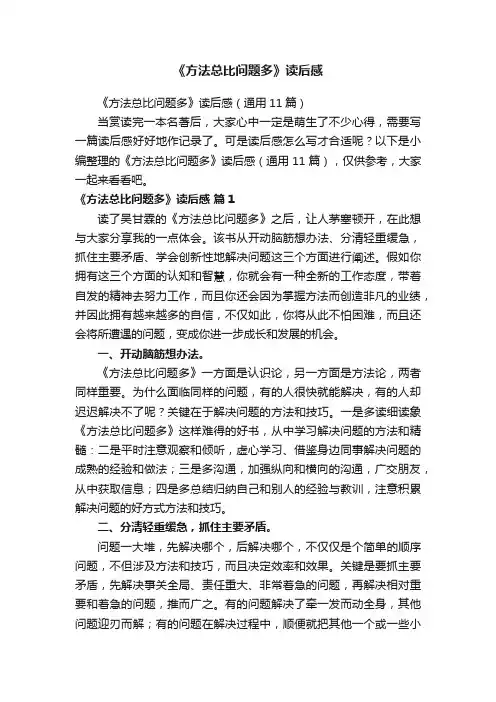 《方法总比问题多》读后感

《方法总比问题多》读后感（通用 11 篇）

当赏读完一本名著后，大家心中一定是萌生了不少心得，需要写一篇读后感好好地作记录了。可是读后感怎么写才合适呢？以下是小编整理的《方法总比问题多》读后感（通用 11 篇），仅供参考，大家一起来看看吧。

《方法总比问题多》读后感 篇 1

读了吴甘霖的《方法总比问题多》之后，让人茅塞顿开，在此想与大家分享我的一点体会。该书从开动脑筋想办法、分清轻重缓急，抓住主要矛盾、学会创新性地解决问题这三个方面进行阐述。假如你拥有这三个方面的认知和智慧，你就会有一种全新的工作态度，带着自发的精神去努力工作，而且你还会因为掌握方法而创造非凡的业绩，并因此拥有越来越多的自信，不仅如此，你将从此不怕困难，而且还会将所遭遇的问题，变成你进一步成长和发展的机会。

一、开动脑筋想办法。

《方法总比问题多》一方面是认识论，另一方面是方法论，两者同样重要。为什么面临同样的问题，有的人很快就能解决，有的人却迟迟解决不了呢？关键在于解决问题的方法和技巧。一是多读细读象《方法总比问题多》这样难得的好书，从中学习解决问题的方法和精髓；二是平时注意观察和倾听，虚心学习、借鉴身边同事解决问题的成熟的经验和做法；三是多沟通，加强纵向和横向的沟通，广交朋友，从中获取信息；四是多总结归纳自己和别人的经验与教训，注意积累解决问题的好方式方法和技巧。

二、分清轻重缓急，抓住主要矛盾。

问题一大堆，先解决哪个，后解决哪个，不仅仅是个简单的顺序问题，不但涉及方法和技巧，而且决定效率和效果。关键是要抓主要矛盾，先解决事关全局、责任重大、非常着急的问题，再解决相对重要和着急的问题，推而广之。有的问题解决了牵一发而动全身，其他问题迎刃而解；有的问题在解决过程中，顺便就把其他一个或一些小